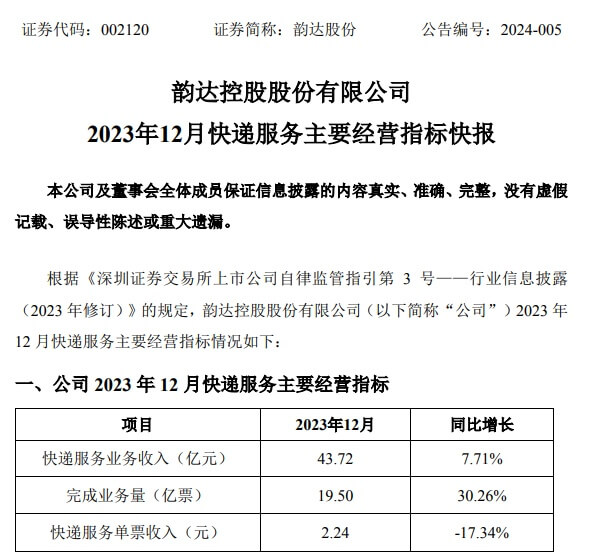 证券代码：002120　　证券简称：韵达股份　　公告编号：2024-005

韵达控股股份有限公司
2023年12月快递服务主要经营指标快报

本公司及董事会全体成员保证信息披露的内容真实、准确、完整，没有虚假记载、误导性陈述或重大遗漏。

根据《深圳证券交易所上市公司自律监管指引第 3 号——行业信息披露（2023 年修订）》的规定，韵达控股股份有限公司（以下简称“公司”）2023 年 12 月快递服务主要经营指标情况如下：

一、公司 2023 年 12 月快递服务主要经营指标

| 项目 | 2023年12月 | 同比增长 |
|---|---|---|
| 快递服务业务收入（亿元） | 43.72 | 7.71% |
| 完成业务量（亿票） | 19.50 | 30.26% |
| 快递服务单票收入（元） | 2.24 | -17.34% |